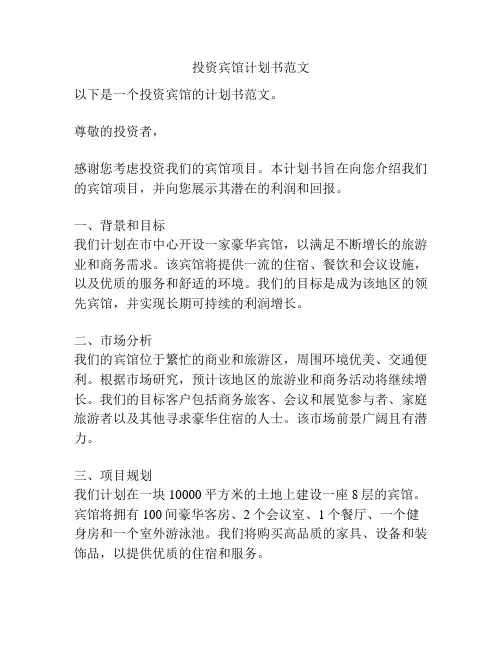 投资宾馆计划书范文

以下是一个投资宾馆的计划书范文。

尊敬的投资者，

感谢您考虑投资我们的宾馆项目。本计划书旨在向您介绍我们的宾馆项目，并向您展示其潜在的利润和回报。

一、背景和目标
我们计划在市中心开设一家豪华宾馆，以满足不断增长的旅游业和商务需求。该宾馆将提供一流的住宿、餐饮和会议设施，以及优质的服务和舒适的环境。我们的目标是成为该地区的领先宾馆，并实现长期可持续的利润增长。

二、市场分析
我们的宾馆位于繁忙的商业和旅游区，周围环境优美、交通便利。根据市场研究，预计该地区的旅游业和商务活动将继续增长。我们的目标客户包括商务旅客、会议和展览参与者、家庭旅游者以及其他寻求豪华住宿的人士。该市场前景广阔且有潜力。

三、项目规划
我们计划在一块 10000 平方米的土地上建设一座 8 层的宾馆。宾馆将拥有 100 间豪华客房、2 个会议室、1 个餐厅、一个健身房和一个室外游泳池。我们将购买高品质的家具、设备和装饰品，以提供优质的住宿和服务。